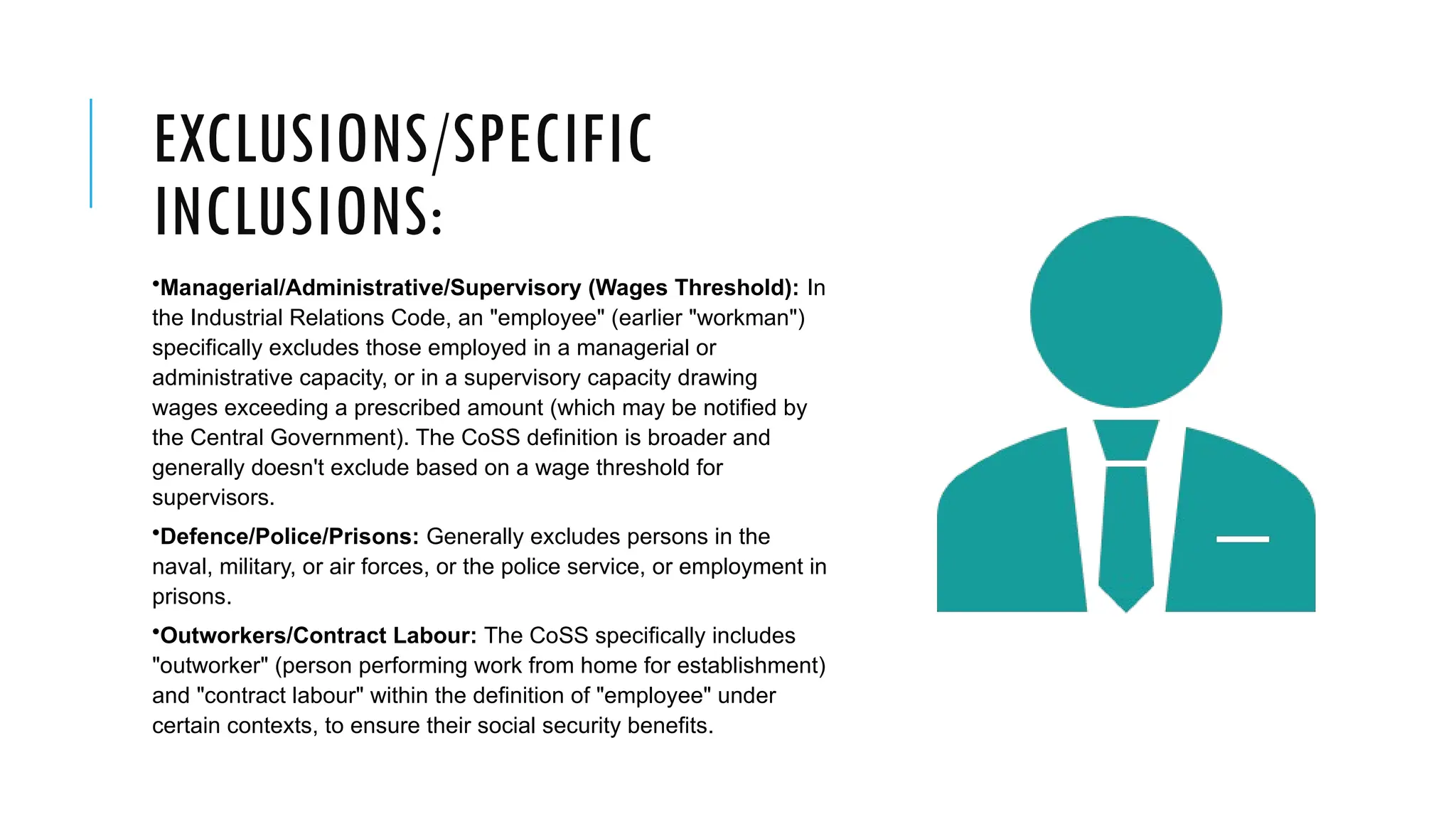 EXCLUSIONS/SPECIFIC INCLUSIONS:

•Managerial/Administrative/Supervisory (Wages Threshold): In the Industrial Relations Code, an "employee" (earlier "workman") specifically excludes those employed in a managerial or administrative capacity, or in a supervisory capacity drawing wages exceeding a prescribed amount (which may be notified by the Central Government). The CoSS definition is broader and generally doesn't exclude based on a wage threshold for supervisors.

•Defence/Police/Prisons: Generally excludes persons in the naval, military, or air forces, or the police service, or employment in prisons.

•Outworkers/Contract Labour: The CoSS specifically includes "outworker" (person performing work from home for establishment) and "contract labour" within the definition of "employee" under certain contexts, to ensure their social security benefits.